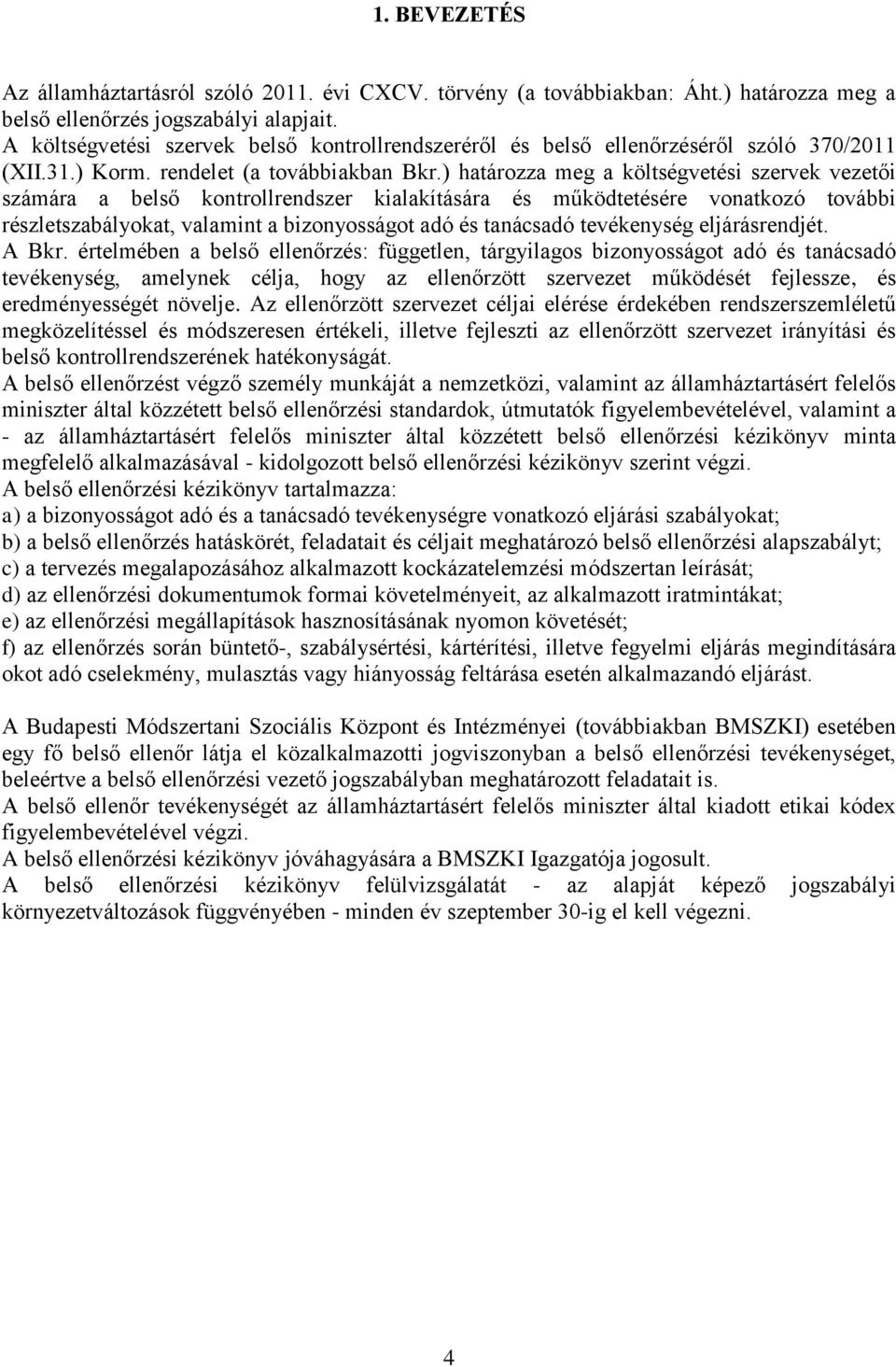 1. BEVEZETÉS

Az államháztartásról szóló 2011. évi CXCV. törvény (a továbbiakban: Áht.) határozza meg a belső ellenőrzés jogszabályi alapjait.
A költségvetési szervek belső kontrollrendszeréről és belső ellenőrzéséről szóló 370/2011 (XII.31.) Korm. rendelet (a továbbiakban Bkr.) határozza meg a költségvetési szervek vezetői számára a belső kontrollrendszer kialakítására és működtetésére vonatkozó további részletszabályokat, valamint a bizonyosságot adó és tanácsadó tevékenység eljárásrendjét.
A Bkr. értelmében a belső ellenőrzés: független, tárgyilagos bizonyosságot adó és tanácsadó tevékenység, amelynek célja, hogy az ellenőrzött szervezet működését fejlessze, és eredményességét növelje. Az ellenőrzött szervezet céljai elérése érdekében rendszerszemléletű megközelítéssel és módszeresen értékeli, illetve fejleszti az ellenőrzött szervezet irányítási és belső kontrollrendszerének hatékonyságát.
A belső ellenőrzést végző személy munkáját a nemzetközi, valamint az államháztartásért felelős miniszter által közzétett belső ellenőrzési standardok, útmutatók figyelembevételével, valamint a - az államháztartásért felelős miniszter által közzétett belső ellenőrzési kézikönyv minta megfelelő alkalmazásával - kidolgozott belső ellenőrzési kézikönyv szerint végzi.
A belső ellenőrzési kézikönyv tartalmazza:
a) a bizonyosságot adó és a tanácsadó tevékenységre vonatkozó eljárási szabályokat;
b) a belső ellenőrzés hatáskörét, feladatait és céljait meghatározó belső ellenőrzési alapszabályt;
c) a tervezés megalapozásához alkalmazott kockázatelemzési módszertan leírását;
d) az ellenőrzési dokumentumok formai követelményeit, az alkalmazott iratmintákat;
e) az ellenőrzési megállapítások hasznosításának nyomon követését;
f) az ellenőrzés során büntető-, szabálysértési, kártérítési, illetve fegyelmi eljárás megindítására okot adó cselekmény, mulasztás vagy hiányosság feltárása esetén alkalmazandó eljárást.

A Budapesti Módszertani Szociális Központ és Intézményei (továbbiakban BMSZKI) esetében egy fő belső ellenőr látja el közalkalmazotti jogviszonyban a belső ellenőrzési tevékenységet, beleértve a belső ellenőrzési vezető jogszabályban meghatározott feladatait is.
A belső ellenőr tevékenységét az államháztartásért felelős miniszter által kiadott etikai kódex figyelembevételével végzi.
A belső ellenőrzési kézikönyv jóváhagyására a BMSZKI Igazgatója jogosult.
A belső ellenőrzési kézikönyv felülvizsgálatát - az alapját képező jogszabályi környezetváltozások függvényében - minden év szeptember 30-ig el kell végezni.

4